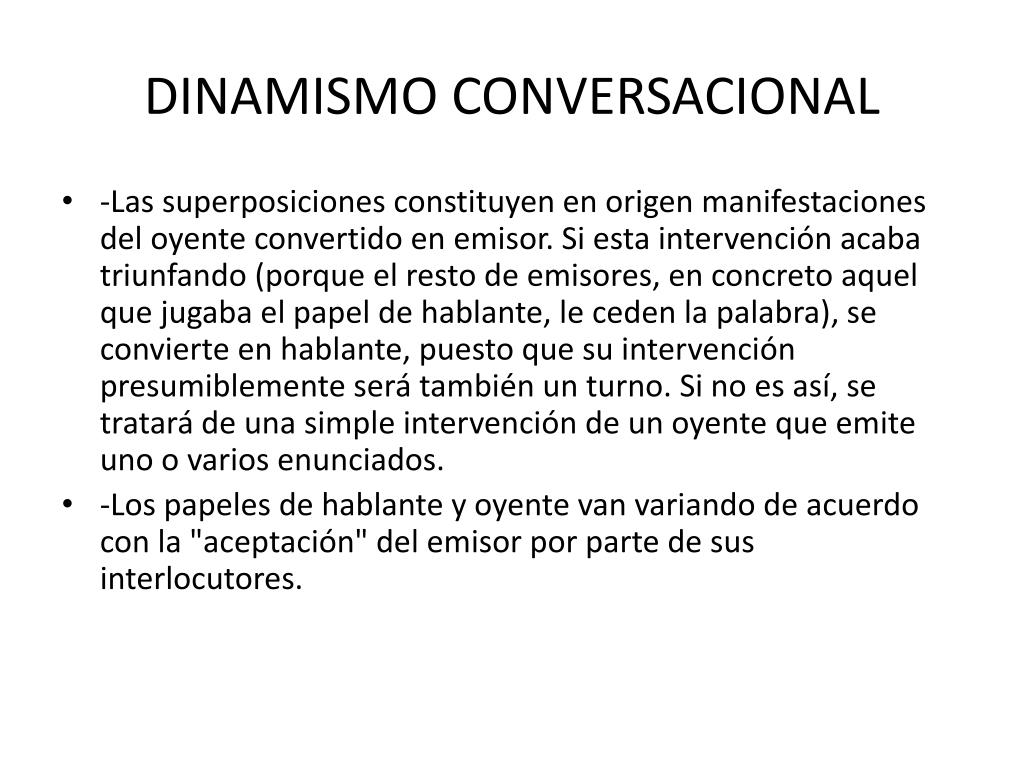 DINAMISMO CONVERSACIONAL

• -Las superposiciones constituyen en origen manifestaciones del oyente convertido en emisor. Si esta intervención acaba triunfando (porque el resto de emisores, en concreto aquel que jugaba el papel de hablante, le ceden la palabra), se convierte en hablante, puesto que su intervención presumiblemente será también un turno. Si no es así, se tratará de una simple intervención de un oyente que emite uno o varios enunciados.

• -Los papeles de hablante y oyente van variando de acuerdo con la "aceptación" del emisor por parte de sus interlocutores.